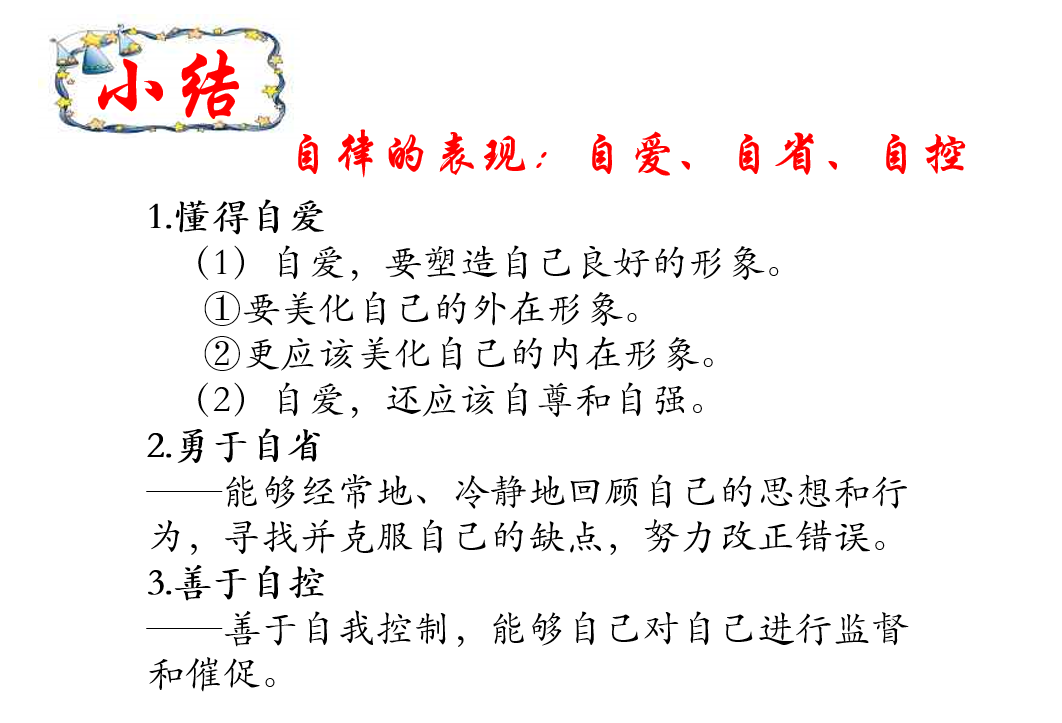 小结

自律的表现：自爱、自省、自控

1.懂得自爱

（1）自爱，要塑造自己良好的形象。

①要美化自己的外在形象。

②更应该美化自己的内在形象。

（2）自爱，还应该自尊和自强。

2.勇于自省

——能够经常地、冷静地回顾自己的思想和行为，寻找并克服自己的缺点，努力改正错误。

3.善于自控

——善于自我控制，能够自己对自己进行监督和催促。